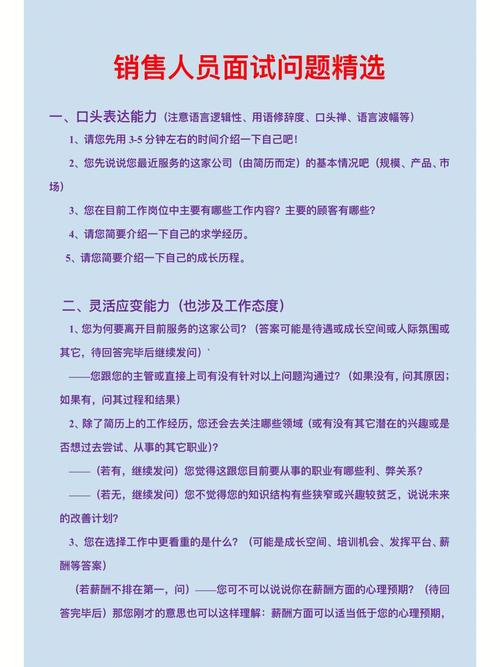 销售人员面试问题精选

一、口头表达能力（注意语言逻辑性、用语修辞度、口头禅、语言波幅等）

1、请您先用 3-5 分钟左右的时间介绍一下自己吧！

2、您先说说您最近服务的这家公司（由简历而定）的基本情况吧（规模、产品、市场）

3、您在目前工作岗位中主要有哪些工作内容？主要的顾客有哪些？

4、请您简要介绍一下自己的求学经历。

5、请您简要介绍一下自己的成长历程。

二、灵活应变能力（也涉及工作态度）

1、您为何要离开目前服务的这家公司？（答案可能是待遇或成长空间或人际氛围或其它，待回答完毕后继续发问）`

——您跟您的主管或直接上司有没有针对以上问题沟通过？（如果没有，问其原因；如果有，问其过程和结果）

2、除了简历上的工作经历，您还会去关注哪些领域（或有没有其它潜在的兴趣或是否想过去尝试、从事的其它职业）？

——（若有，继续发问）您觉得这跟您目前要从事的职业有哪些利、弊关系？

——（若无，继续发问）您不觉得您的知识结构有些狭窄或兴趣较贫乏，说说未来的改善计划？

3、您在选择工作中更看重的是什么？（可能是成长空间、培训机会、发挥平台、薪酬等答案）

（若薪酬不排在第一，问）——您可不可以说说你在薪酬方面的心理预期？（待回答完毕后）那您刚才的意思也可以这样理解：薪酬方面可以适当低于您的心理预期，